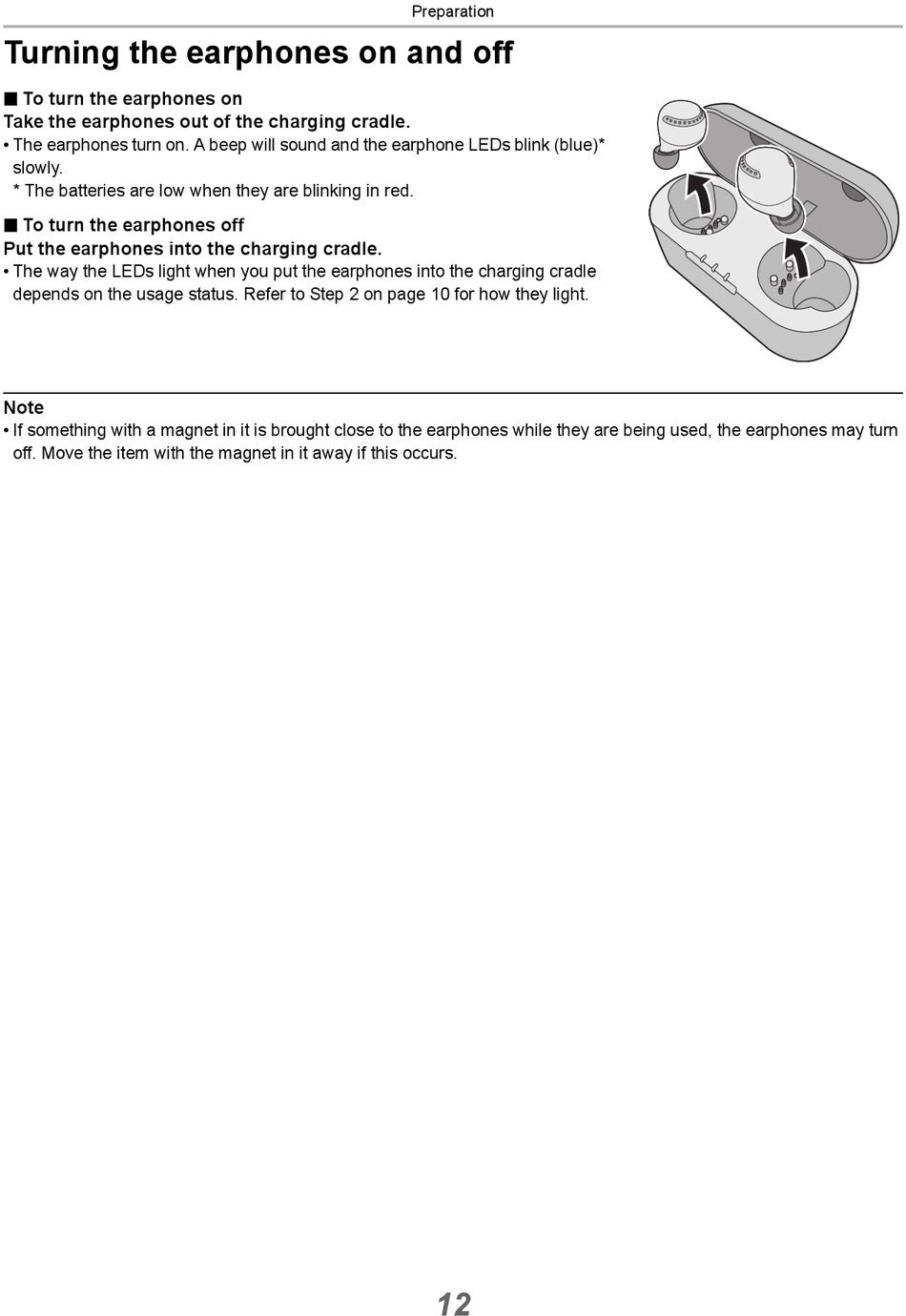 Preparation

Turning the earphones on and off

■ To turn the earphones on
Take the earphones out of the charging cradle.
• The earphones turn on. A beep will sound and the earphone LEDs blink (blue)* slowly.
* The batteries are low when they are blinking in red.

■ To turn the earphones off
Put the earphones into the charging cradle.
• The way the LEDs light when you put the earphones into the charging cradle depends on the usage status. Refer to Step 2 on page 10 for how they light.

Note
• If something with a magnet in it is brought close to the earphones while they are being used, the earphones may turn off. Move the item with the magnet in it away if this occurs.

12